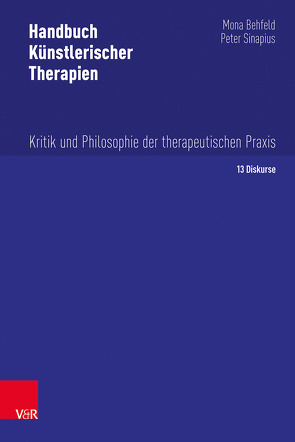 Handbuch Künstlerischer Therapien

Mona Behfeld
Peter Sinapius

Kritik und Philosophie der therapeutischen Praxis

13 Diskurse

V&R